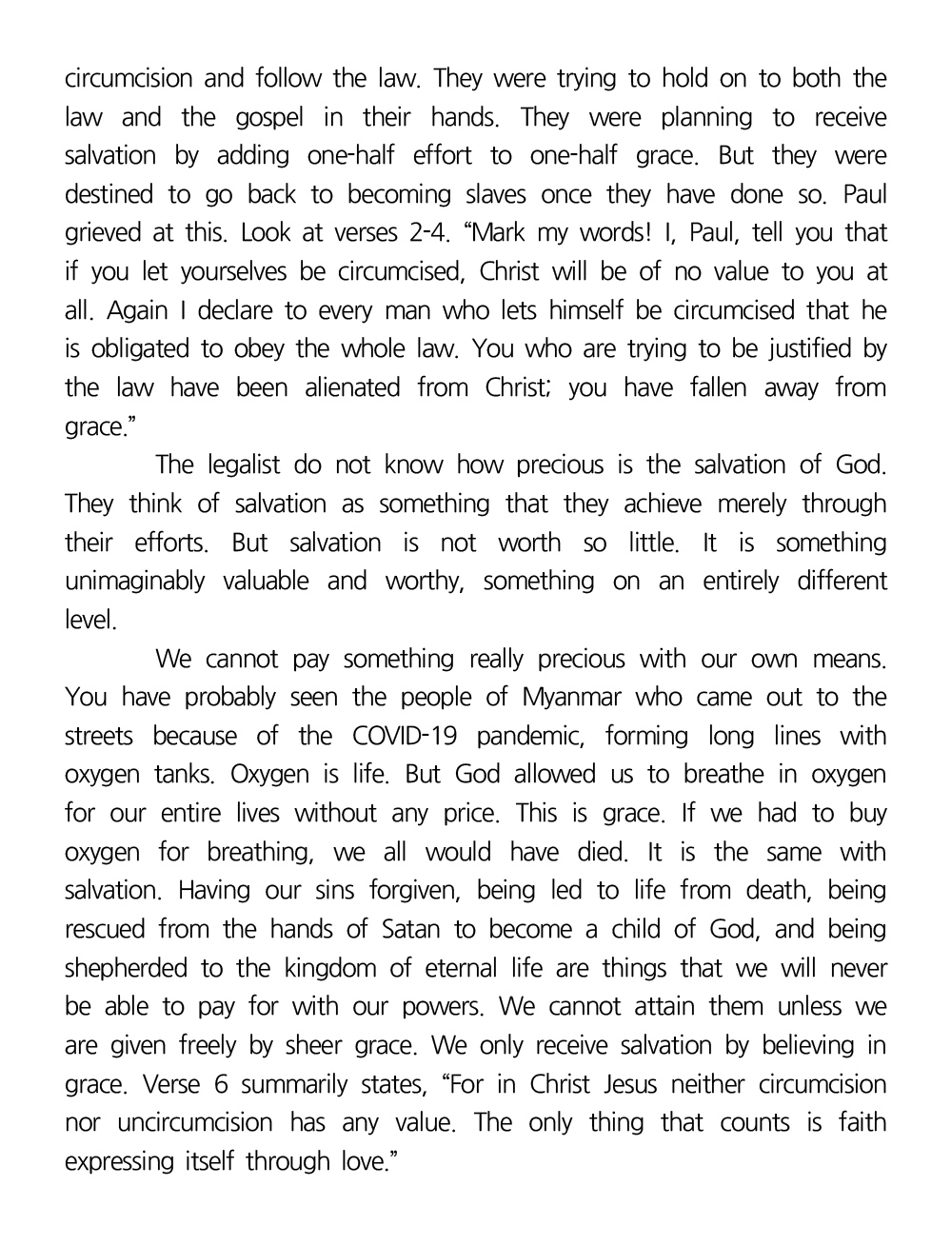 circumcision and follow the law. They were trying to hold on to both the law and the gospel in their hands. They were planning to receive salvation by adding one-half effort to one-half grace. But they were destined to go back to becoming slaves once they have done so. Paul grieved at this. Look at verses 2-4. “Mark my words! I, Paul, tell you that if you let yourselves be circumcised, Christ will be of no value to you at all. Again I declare to every man who lets himself be circumcised that he is obligated to obey the whole law. You who are trying to be justified by the law have been alienated from Christ; you have fallen away from grace.”

The legalist do not know how precious is the salvation of God. They think of salvation as something that they achieve merely through their efforts. But salvation is not worth so little. It is something unimaginably valuable and worthy, something on an entirely different level.

We cannot pay something really precious with our own means. You have probably seen the people of Myanmar who came out to the streets because of the COVID-19 pandemic, forming long lines with oxygen tanks. Oxygen is life. But God allowed us to breathe in oxygen for our entire lives without any price. This is grace. If we had to buy oxygen for breathing, we all would have died. It is the same with salvation. Having our sins forgiven, being led to life from death, being rescued from the hands of Satan to become a child of God, and being shepherded to the kingdom of eternal life are things that we will never be able to pay for with our powers. We cannot attain them unless we are given freely by sheer grace. We only receive salvation by believing in grace. Verse 6 summarily states, “For in Christ Jesus neither circumcision nor uncircumcision has any value. The only thing that counts is faith expressing itself through love.”